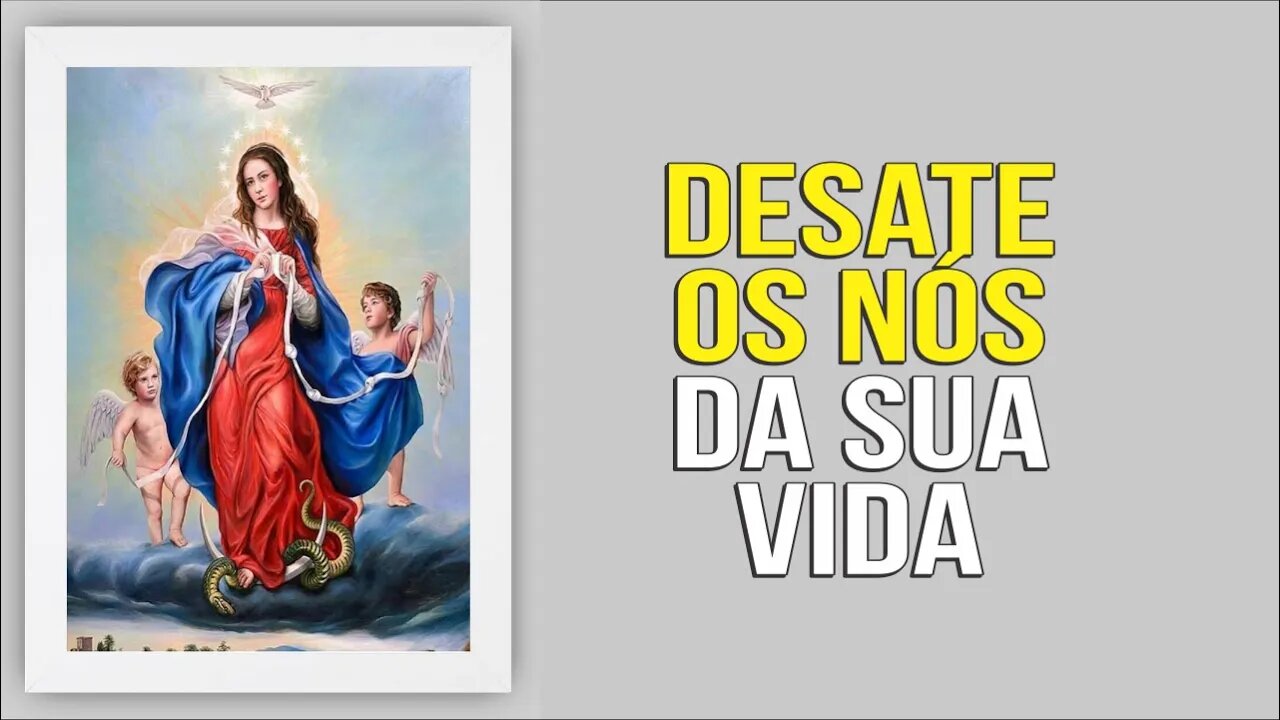 DESATE OS NÓS DA SUA VIDA